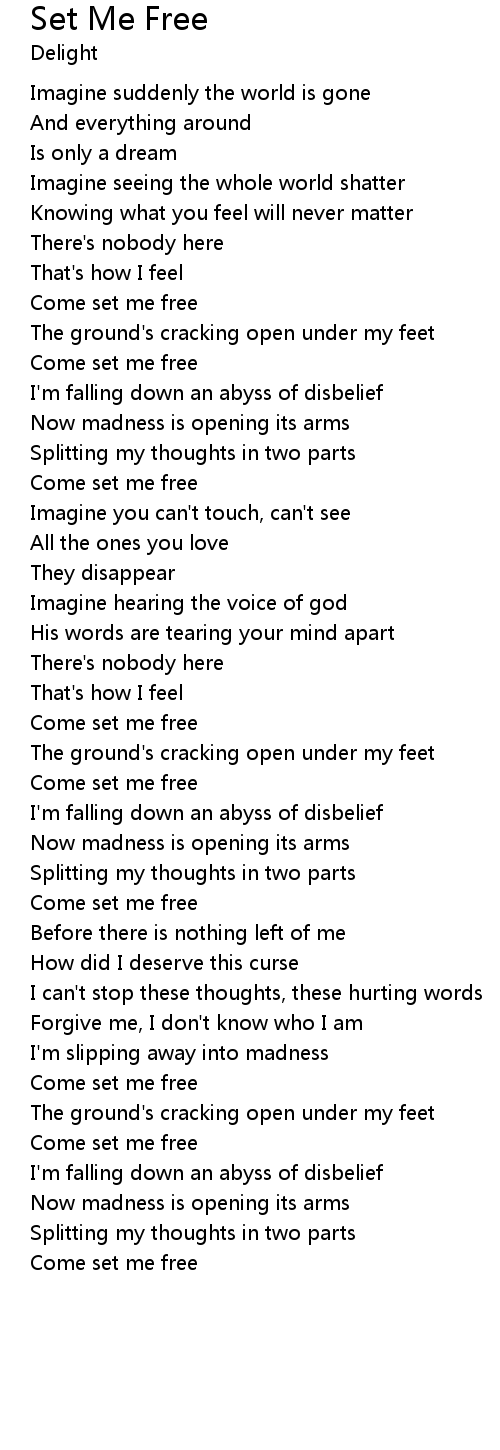 Set Me Free
Delight

Imagine suddenly the world is gone
And everything around
Is only a dream
Imagine seeing the whole world shatter
Knowing what you feel will never matter
There's nobody here
That's how I feel
Come set me free
The ground's cracking open under my feet
Come set me free
I'm falling down an abyss of disbelief
Now madness is opening its arms
Splitting my thoughts in two parts
Come set me free
Imagine you can't touch, can't see
All the ones you love
They disappear
Imagine hearing the voice of god
His words are tearing your mind apart
There's nobody here
That's how I feel
Come set me free
The ground's cracking open under my feet
Come set me free
I'm falling down an abyss of disbelief
Now madness is opening its arms
Splitting my thoughts in two parts
Come set me free
Before there is nothing left of me
How did I deserve this curse
I can't stop these thoughts, these hurting words
Forgive me, I don't know who I am
I'm slipping away into madness
Come set me free
The ground's cracking open under my feet
Come set me free
I'm falling down an abyss of disbelief
Now madness is opening its arms
Splitting my thoughts in two parts
Come set me free